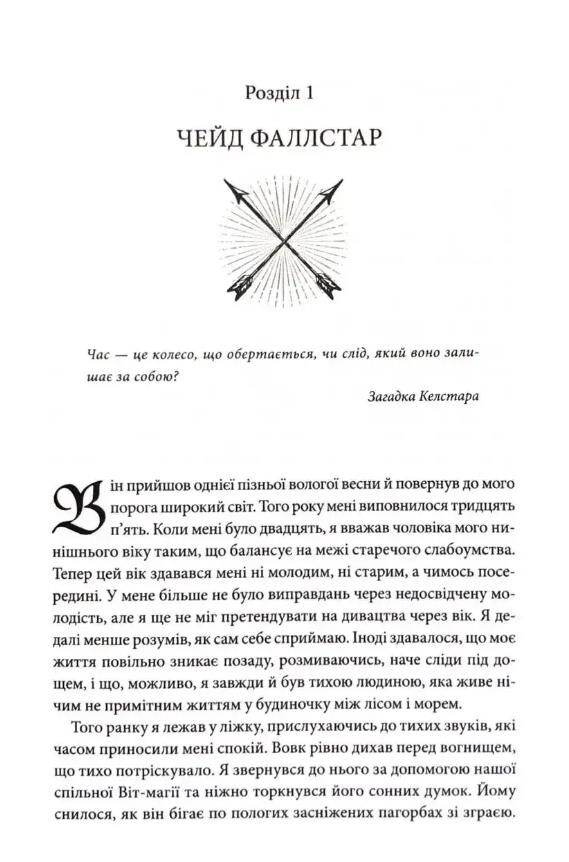 Розділ 1

ЧЕЙД ФАЛЛСТАР

Час — це колесо, що обертається, чи слід, який воно залишає за собою?

Загадка Келстара

Він прийшов однієї пізньої вологої весни й повернув до мого порога широкий світ. Того року мені виповнилося тридцять п'ять. Коли мені було двадцять, я вважав чоловіка мого нинішнього віку таким, що балансує на межі старечого слабоумства. Тепер цей вік здавався мені ні молодим, ні старим, а чимось посередині. У мене більше не було виправдань через недосвідчену молодість, але я ще не міг претендувати на дивацтва через вік. Я дедалі менше розумів, як сам себе сприймаю. Іноді здавалося, що моє життя повільно зникає позаду, розмиваючись, наче сліди під дощем, і що, можливо, я завжди й був тихою людиною, яка живе нічим не примітним життям у будиночку між лісом і морем.

Того ранку я лежав у ліжку, прислухаючись до тихих звуків, які часом приносили мені спокій. Вовк рівно дихав перед вогнищем, що тихо потріскувало. Я звернувся до нього за допомогою нашої спільної Віт-магії та ніжно торкнувся його сонних думок. Йому снилося, як він бігає по пологих засніжених пагорбах зі зграєю.